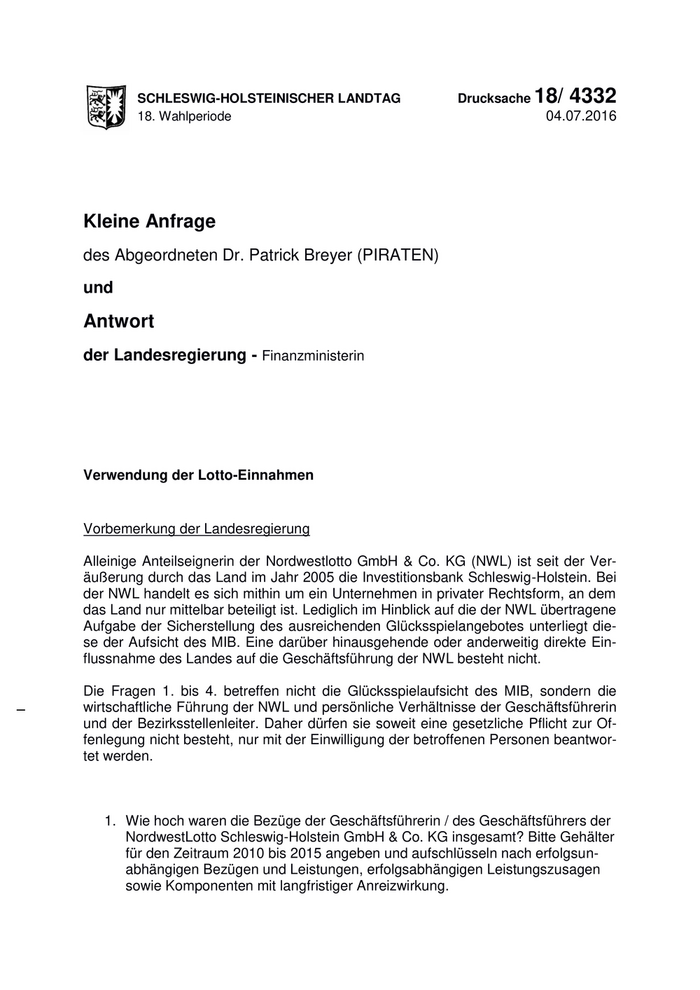 SCHLESWIG-HOLSTEINISCHER LANDTAG
18. Wahlperiode

Drucksache 18/ 4332
04.07.2016

Kleine Anfrage

des Abgeordneten Dr. Patrick Breyer (PIRATEN)

und

Antwort

der Landesregierung - Finanzministerin

Verwendung der Lotto-Einnahmen

Vorbemerkung der Landesregierung

Alleinige Anteilseignerin der Nordwestlotto GmbH & Co. KG (NWL) ist seit der Veräußerung durch das Land im Jahr 2005 die Investitionsbank Schleswig-Holstein. Bei der NWL handelt es sich mithin um ein Unternehmen in privater Rechtsform, an dem das Land nur mittelbar beteiligt ist. Lediglich im Hinblick auf die der NWL übertragene Aufgabe der Sicherstellung des ausreichenden Glücksspielangebotes unterliegt diese der Aufsicht des MIB. Eine darüber hinausgehende oder anderweitig direkte Einflussnahme des Landes auf die Geschäftsführung der NWL besteht nicht.

Die Fragen 1. bis 4. betreffen nicht die Glücksspielaufsicht des MIB, sondern die wirtschaftliche Führung der NWL und persönliche Verhältnisse der Geschäftsführerin und der Bezirksstellenleiter. Daher dürfen sie soweit eine gesetzliche Pflicht zur Offenlegung nicht besteht, nur mit der Einwilligung der betroffenen Personen beantwortet werden.

1. Wie hoch waren die Bezüge der Geschäftsführerin / des Geschäftsführers der NordwestLotto Schleswig-Holstein GmbH & Co. KG insgesamt? Bitte Gehälter für den Zeitraum 2010 bis 2015 angeben und aufschlüsseln nach erfolgsunabhängigen Bezügen und Leistungen, erfolgsabhängigen Leistungszusagen sowie Komponenten mit langfristiger Anreizwirkung.